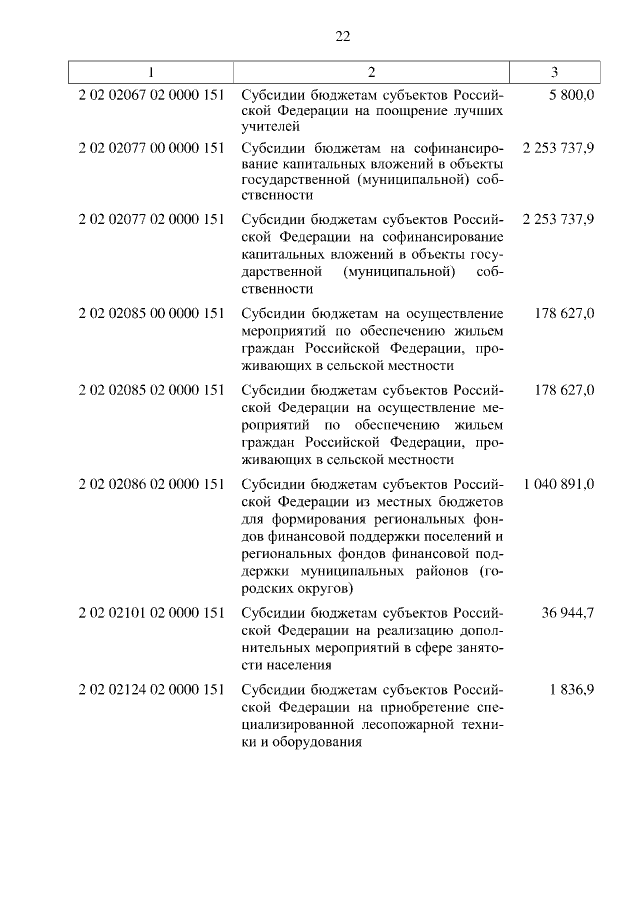 22

| 1 | 2 | 3 |
|---|---|---|
| 2 02 02067 02 0000 151 | Субсидии бюджетам субъектов Российской Федерации на поощрение лучших учителей | 5 800,0 |
| 2 02 02077 00 0000 151 | Субсидии бюджетам на софинансирование капитальных вложений в объекты государственной (муниципальной) собственности | 2 253 737,9 |
| 2 02 02077 02 0000 151 | Субсидии бюджетам субъектов Российской Федерации на софинансирование капитальных вложений в объекты государственной (муниципальной) собственности | 2 253 737,9 |
| 2 02 02085 00 0000 151 | Субсидии бюджетам на осуществление мероприятий по обеспечению жильем граждан Российской Федерации, проживающих в сельской местности | 178 627,0 |
| 2 02 02085 02 0000 151 | Субсидии бюджетам субъектов Российской Федерации на осуществление мероприятий по обеспечению жильем граждан Российской Федерации, проживающих в сельской местности | 178 627,0 |
| 2 02 02086 02 0000 151 | Субсидии бюджетам субъектов Российской Федерации из местных бюджетов для формирования региональных фондов финансовой поддержки поселений и региональных фондов финансовой поддержки муниципальных районов (городских округов) | 1 040 891,0 |
| 2 02 02101 02 0000 151 | Субсидии бюджетам субъектов Российской Федерации на реализацию дополнительных мероприятий в сфере занятости населения | 36 944,7 |
| 2 02 02124 02 0000 151 | Субсидии бюджетам субъектов Российской Федерации на приобретение специализированной лесопожарной техники и оборудования | 1 836,9 |